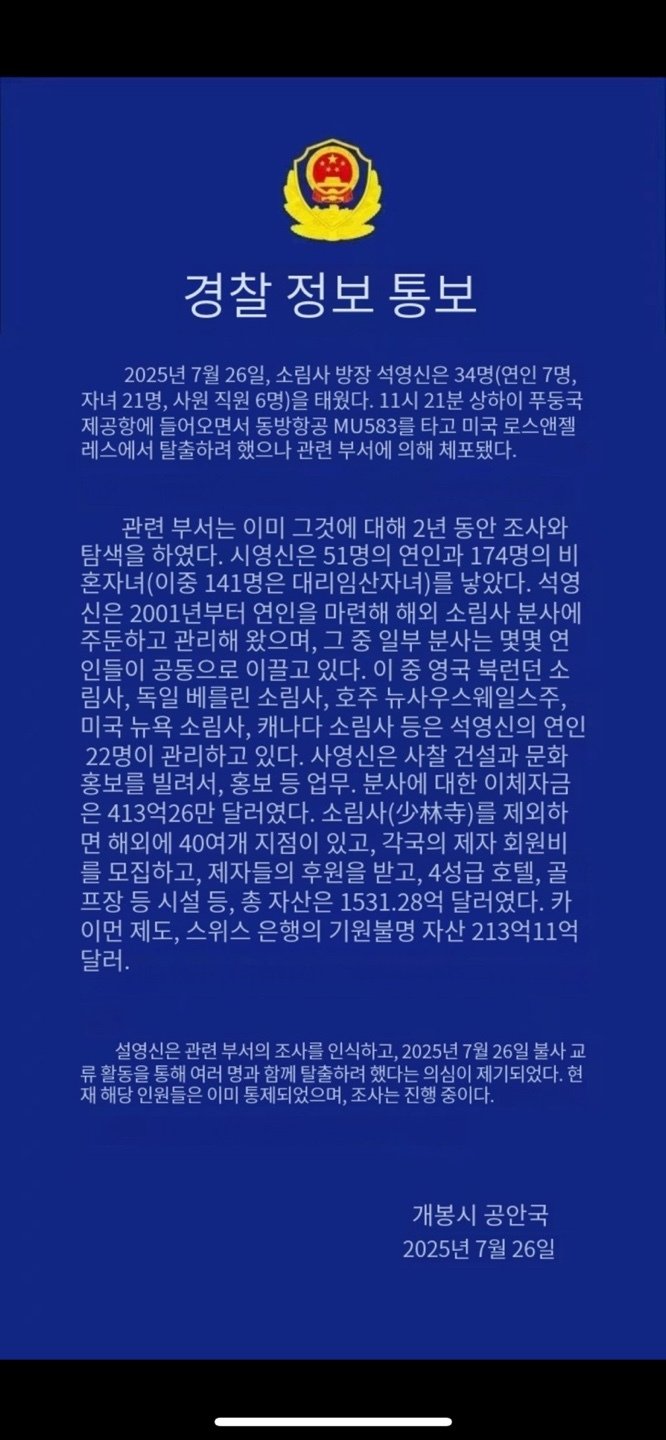 경찰 정보 통보

2025년 7월 26일, 소림사 방장 석영신은 34명(연인 7명, 자녀 21명, 사원 직원 6명)을 태웠다. 11시 21분 상하이 푸둥국제공항에 들어오면서 동방항공 MU583를 타고 미국 로스앤젤레스에서 탈출하려 했으나 관련 부서에 의해 체포됐다.

관련 부서는 이미 그것에 대해 2년 동안 조사와 탐색을 하였다. 시영신은 51명의 연인과 174명의 비혼자녀(이중 141명은 대리임산자녀)를 낳았다. 석영신은 2001년부터 연인을 마련해 해외 소림사 분사에 주둔하고 관리해 왔으며, 그 중 일부 분사는 몇몇 연인들이 공동으로 이끌고 있다. 이 중 영국 북런던 소림사, 독일 베를린 소림사, 호주 뉴사우스웨일스주, 미국 뉴욕 소림사, 캐나다 소림사 등은 석영신의 연인 22명이 관리하고 있다. 사영신은 사찰 건설과 문화 홍보를 빌려서, 홍보 등 업무. 분사에 대한 이체자금은 413억26만 달러였다. 소림사(少林寺)를 제외하면 해외에 40여개 지점이 있고, 각국의 제자 회원비를 모집하고, 제자들의 후원을 받고, 4성급 호텔, 골프장 등 시설 등, 총 자산은 1531.28억 달러였다. 카이먼 제도, 스위스 은행의 기원불명 자산 213억11억 달러.

설영신은 관련 부서의 조사를 인식하고, 2025년 7월 26일 불사 교류 활동을 통해 여러 명과 함께 탈출하려 했다는 의심이 제기되었다. 현재 해당 인원들은 이미 통제되었으며, 조사는 진행 중이다.

개봉시 공안국
2025년 7월 26일